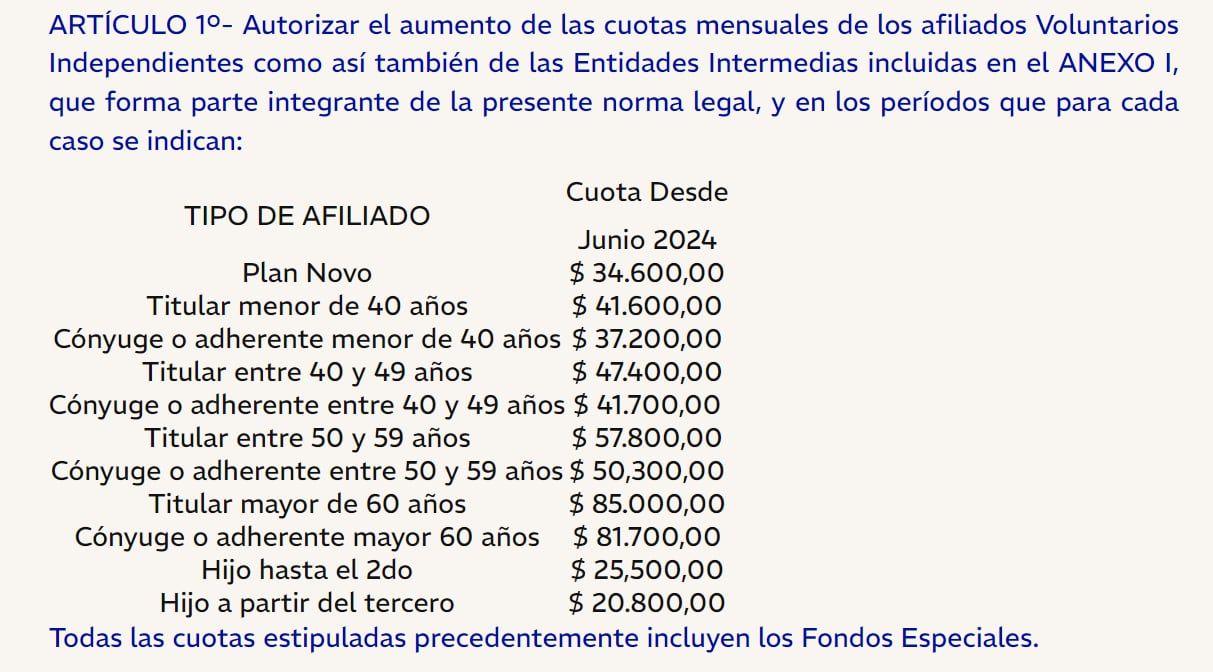 ARTÍCULO 1º- Autorizar el aumento de las cuotas mensuales de los afiliados Voluntarios Independientes como así también de las Entidades Intermedias incluidas en el ANEXO I, que forma parte integrante de la presente norma legal, y en los períodos que para cada caso se indican:

| TIPO DE AFILIADO | Cuota Desde Junio 2024 |
|---|---|
| Plan Novo | \$ 34.600,00 |
| Titular menor de 40 años | \$ 41.600,00 |
| Cónyuge o adherente menor de 40 años | \$ 37.200,00 |
| Titular entre 40 y 49 años | \$ 47.400,00 |
| Cónyuge o adherente entre 40 y 49 años | \$ 41.700,00 |
| Titular entre 50 y 59 años | \$ 57.800,00 |
| Cónyuge o adherente entre 50 y 59 años | \$ 50,300,00 |
| Titular mayor de 60 años | \$ 85.000,00 |
| Cónyuge o adherente mayor 60 años | \$ 81.700,00 |
| Hijo hasta el 2do | \$ 25,500,00 |
| Hijo a partir del tercero | \$ 20.800,00 |

Todas las cuotas estipuladas precedentemente incluyen los Fondos Especiales.